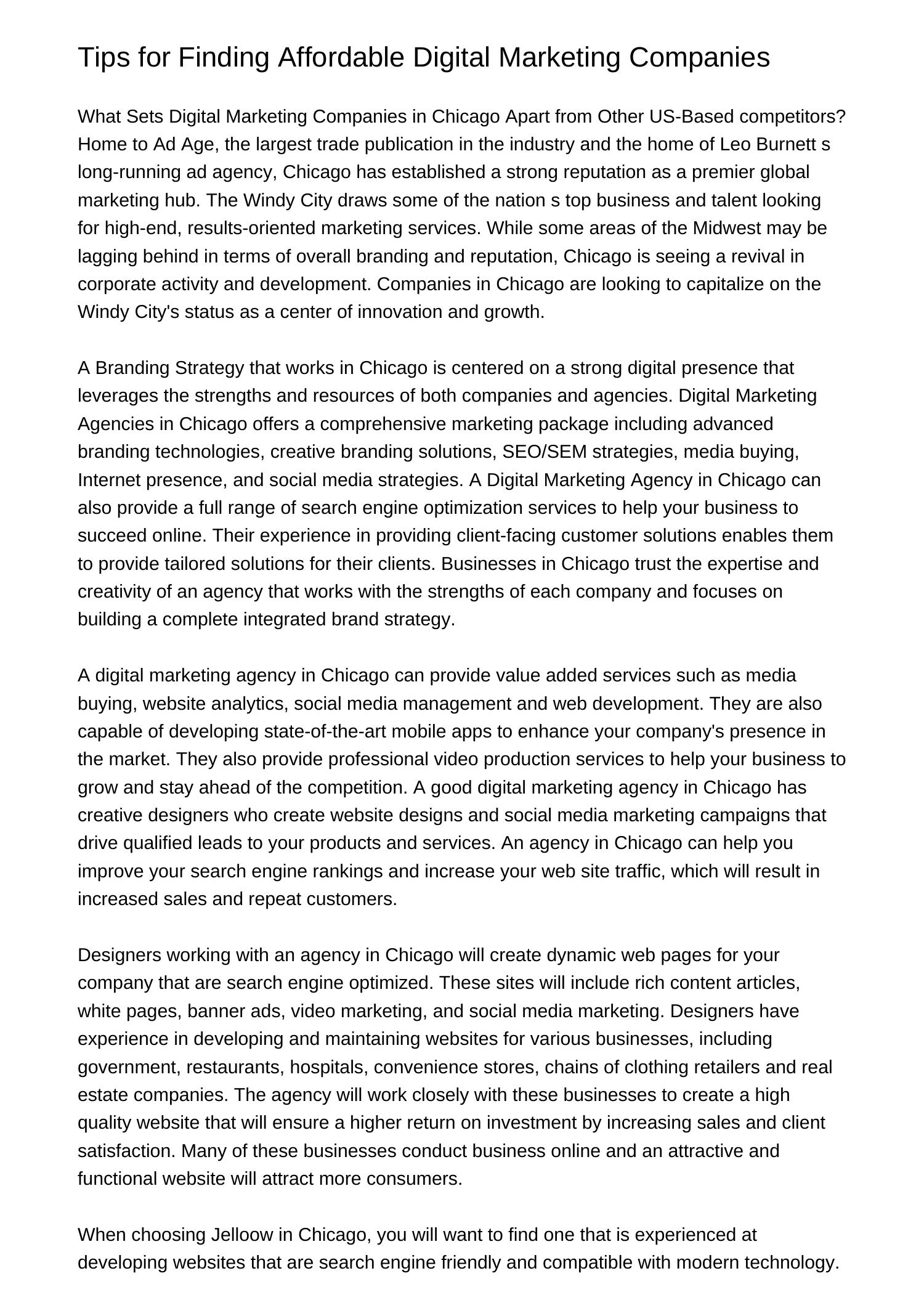 Tips for Finding Affordable Digital Marketing Companies

What Sets Digital Marketing Companies in Chicago Apart from Other US-Based competitors? Home to Ad Age, the largest trade publication in the industry and the home of Leo Burnett s long-running ad agency, Chicago has established a strong reputation as a premier global marketing hub. The Windy City draws some of the nation s top business and talent looking for high-end, results-oriented marketing services. While some areas of the Midwest may be lagging behind in terms of overall branding and reputation, Chicago is seeing a revival in corporate activity and development. Companies in Chicago are looking to capitalize on the Windy City's status as a center of innovation and growth.

A Branding Strategy that works in Chicago is centered on a strong digital presence that leverages the strengths and resources of both companies and agencies. Digital Marketing Agencies in Chicago offers a comprehensive marketing package including advanced branding technologies, creative branding solutions, SEO/SEM strategies, media buying, Internet presence, and social media strategies. A Digital Marketing Agency in Chicago can also provide a full range of search engine optimization services to help your business to succeed online. Their experience in providing client-facing customer solutions enables them to provide tailored solutions for their clients. Businesses in Chicago trust the expertise and creativity of an agency that works with the strengths of each company and focuses on building a complete integrated brand strategy.

A digital marketing agency in Chicago can provide value added services such as media buying, website analytics, social media management and web development. They are also capable of developing state-of-the-art mobile apps to enhance your company's presence in the market. They also provide professional video production services to help your business to grow and stay ahead of the competition. A good digital marketing agency in Chicago has creative designers who create website designs and social media marketing campaigns that drive qualified leads to your products and services. An agency in Chicago can help you improve your search engine rankings and increase your web site traffic, which will result in increased sales and repeat customers.

Designers working with an agency in Chicago will create dynamic web pages for your company that are search engine optimized. These sites will include rich content articles, white pages, banner ads, video marketing, and social media marketing. Designers have experience in developing and maintaining websites for various businesses, including government, restaurants, hospitals, convenience stores, chains of clothing retailers and real estate companies. The agency will work closely with these businesses to create a high quality website that will ensure a higher return on investment by increasing sales and client satisfaction. Many of these businesses conduct business online and an attractive and functional website will attract more consumers.

When choosing Jelloow in Chicago, you will want to find one that is experienced at developing websites that are search engine friendly and compatible with modern technology.